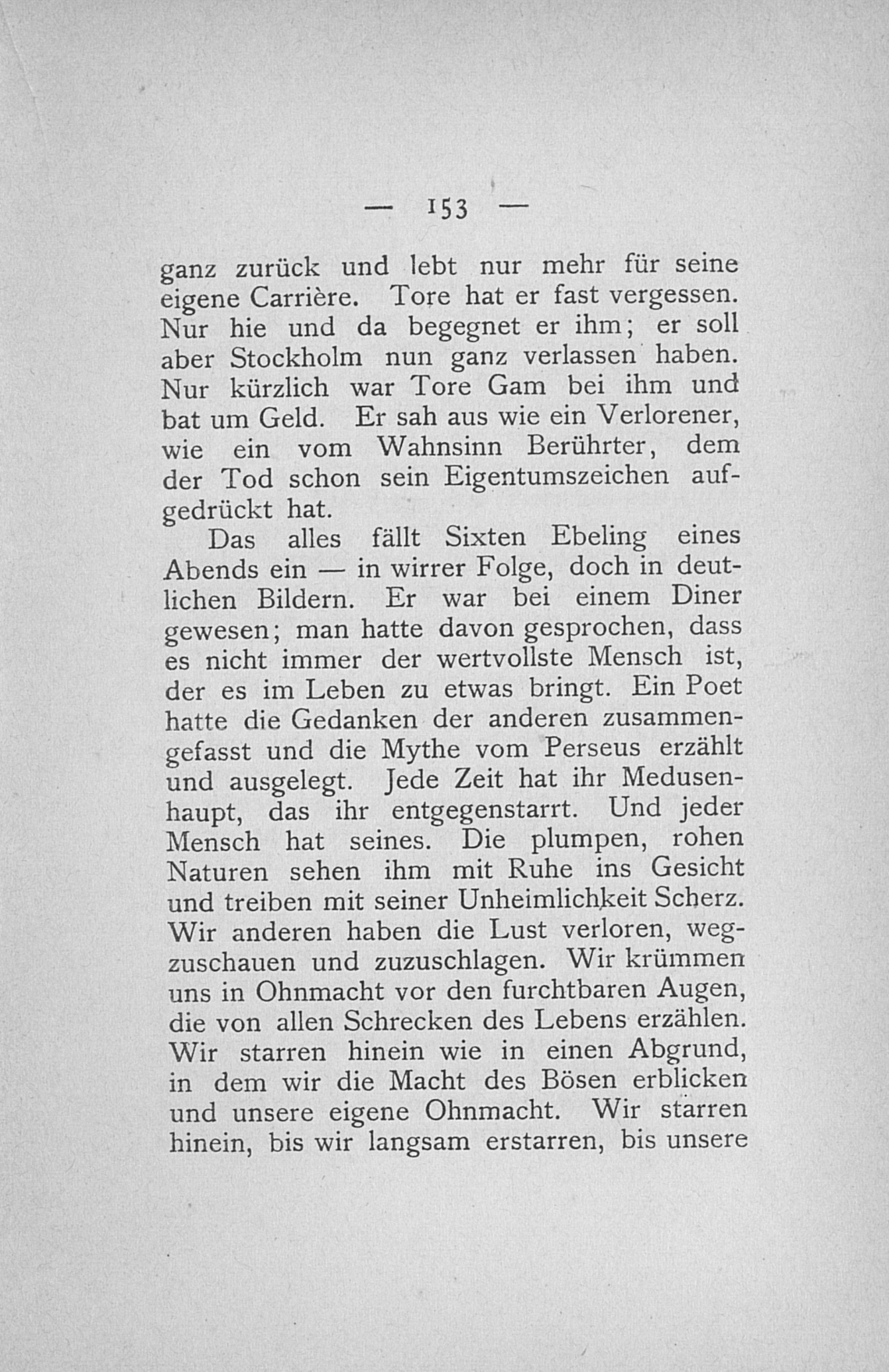 — 153 —

ganz zurück und lebt nur mehr für seine eigene Carrière. Tore hat er fast vergessen. Nur hie und da begegnet er ihm; er soll aber Stockholm nun ganz verlassen haben. Nur kürzlich war Tore Gam bei ihm und bat um Geld. Er sah aus wie ein Verlorener, wie ein vom Wahnsinn Berührter, dem der Tod schon sein Eigentumszeichen aufgedrückt hat.

Das alles fällt Sixten Ebeling eines Abends ein — in wirrer Folge, doch in deutlichen Bildern. Er war bei einem Diner gewesen; man hatte davon gesprochen, dass es nicht immer der wertvollste Mensch ist, der es im Leben zu etwas bringt. Ein Poet hatte die Gedanken der anderen zusammengefasst und die Mythe vom Perseus erzählt und ausgelegt. Jede Zeit hat ihr Medusenhaupt, das ihr entgegenstarrt. Und jeder Mensch hat seines. Die plumpen, rohen Naturen sehen ihm mit Ruhe ins Gesicht und treiben mit seiner Unheimlichkeit Scherz. Wir anderen haben die Lust verloren, wegzuschauen und zuzuschlagen. Wir krümmen uns in Ohnmacht vor den furchtbaren Augen, die von allen Schrecken des Lebens erzählen. Wir starren hinein wie in einen Abgrund, in dem wir die Macht des Bösen erblicken und unsere eigene Ohnmacht. Wir starren hinein, bis wir langsam erstarren, bis unsere